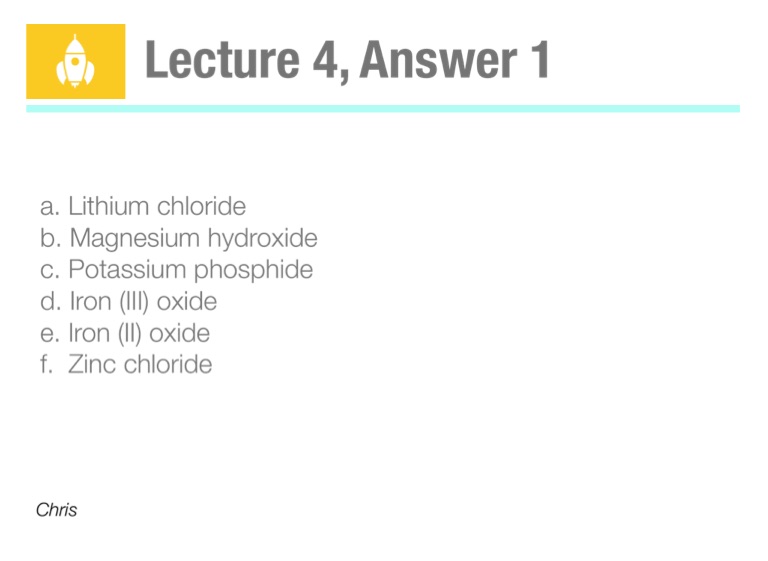 Lecture 4, Answer 1

a. Lithium chloride
b. Magnesium hydroxide
c. Potassium phosphide
d. Iron (III) oxide
e. Iron (II) oxide
f. Zinc chloride

Chris